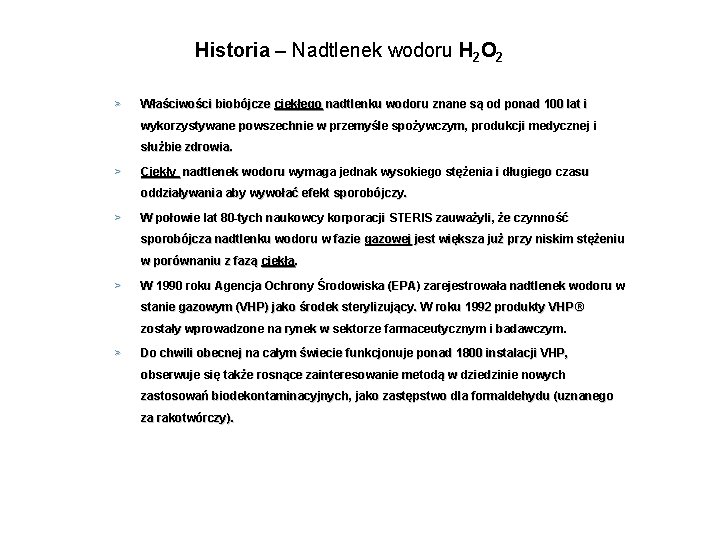 Historia – Nadtlenek wodoru $H_2O_2$

> Właściwości biobójcze ciekłego nadtlenku wodoru znane są od ponad 100 lat i wykorzystywane powszechnie w przemyśle spożywczym, produkcji medycznej i służbie zdrowia.

> Ciekły nadtlenek wodoru wymaga jednak wysokiego stężenia i długiego czasu oddziaływania aby wywołać efekt sporobójczy.

> W połowie lat 80-tych naukowcy korporacji STERIS zauważyli, że czynność sporobójcza nadtlenku wodoru w fazie gazowej jest większa już przy niskim stężeniu w porównaniu z fazą ciekłą.

> W 1990 roku Agencja Ochrony Środowiska (EPA) zarejestrowała nadtlenek wodoru w stanie gazowym (VHP) jako środek sterylizujący. W roku 1992 produkty VHP® zostały wprowadzone na rynek w sektorze farmaceutycznym i badawczym.

> Do chwili obecnej na całym świecie funkcjonuje ponad 1800 instalacji VHP, obserwuje się także rosnące zainteresowanie metodą w dziedzinie nowych zastosowań biodekontaminacyjnych, jako zastępstwo dla formaldehydu (uznanego za rakotwórczy).